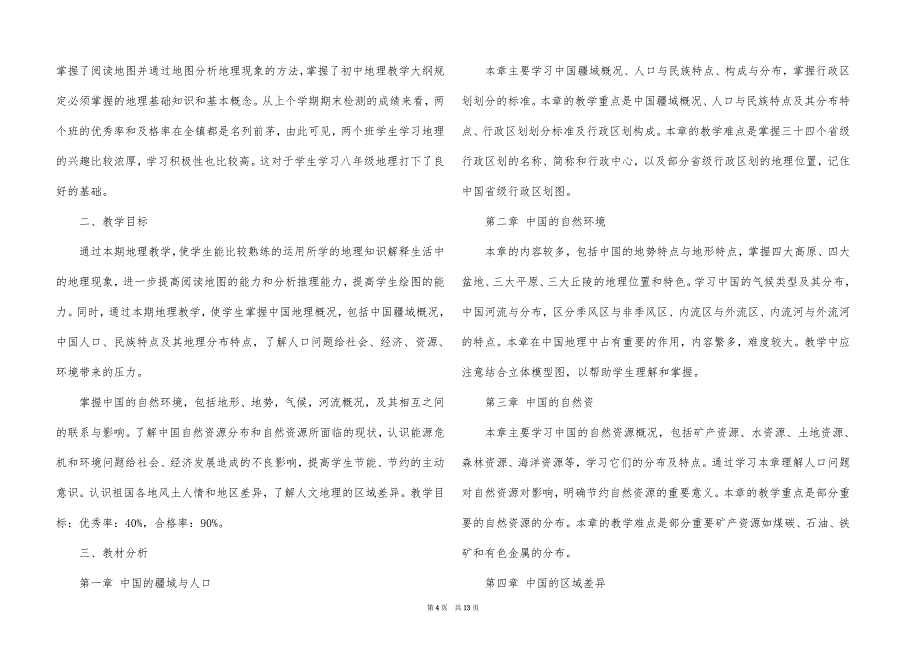 掌握了阅读地图并通过地图分析地理现象的方法，掌握了初中地理教学大纲规定必须掌握的地理基础知识和基本概念。从上个学期期末检测的成绩来看，两个班的优秀率和及格率在全镇都是名列前茅，由此可见，两个班学生学习地理的兴趣比较浓厚，学习积极性也比较高。这对于学生学习八年级地理打下了良好的基础。

二、教学目标

通过本期地理教学，使学生能比较熟练的运用所学的地理知识解释生活中的地理现象，进一步提高阅读地图的能力和分析推理能力，提高学生绘图的能力。同时，通过本期地理教学，使学生掌握中国地理概况，包括中国疆域概况，中国人口、民族特点及其地理分布特点，了解人口问题给社会、经济、资源、环境带来的压力。

掌握中国的自然环境，包括地形、地势，气候，河流概况，及其相互之间的联系与影响。了解中国自然资源分布和自然资源所面临的现状，认识能源危机和环境问题给社会、经济发展造成的不良影响，提高学生节能、节约的主动意识。认识祖国各地风土人情和地区差异，了解人文地理的区域差异。教学目标：优秀率：40%，合格率：90%。

三、教材分析

第一章 中国的疆域与人口

本章主要学习中国疆域概况、人口与民族特点、构成与分布，掌握行政区划划分的标准。本章的教学重点是中国疆域概况、人口与民族特点及其分布特点、行政区划划分标准及行政区划构成。本章的教学难点是掌握三十四个省级行政区划的名称、简称和行政中心，以及部分省级行政区划的地理位置，记住中国省级行政区划图。

第二章 中国的自然环境

本章的内容较多，包括中国的地势特点与地形特点，掌握四大高原、四大盆地、三大平原、三大丘陵的地理位置和特色。学习中国的气候类型及其分布，中国河流与分布，区分季风区与非季风区、内流区与外流区、内流河与外流河的特点。本章在中国地理中占有重要的作用，内容繁多，难度较大。教学中应注意结合立体模型图，以帮助学生理解和掌握。

第三章 中国的自然资

本章主要学习中国的自然资源概况，包括矿产资源、水资源、土地资源、森林资源、海洋资源等，学习它们的分布及特点。通过学习本章理解人口问题对自然资源对影响，明确节约自然资源的重要意义。本章的教学重点是部分重要的自然资源的分布。本章的教学难点是部分重要矿产资源如煤碳、石油、铁矿和有色金属的分布。

第四章 中国的区域差异

第 4 页 共 13 页